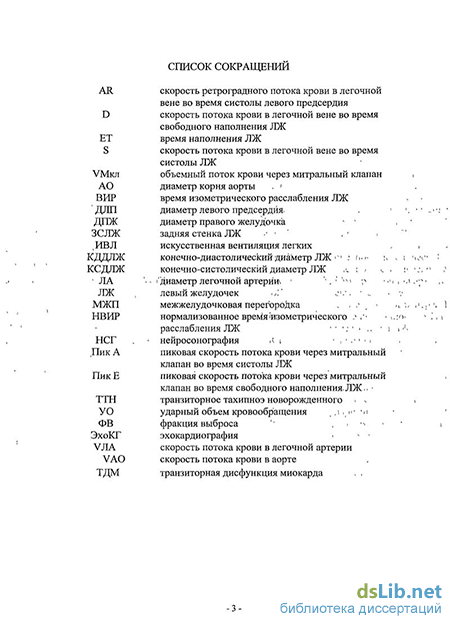 СПИСОК СОКРАЩЕНИЙ

| | |
|---|---|
| AR | скорость ретроградного потока крови в легочной вене во время систолы левого предсердия |
| D | скорость потока крови в легочной вене во время свободного наполнения ЛЖ |
| ET | время наполнения ЛЖ |
| S | скорость потока крови в легочной вене во время систолы ЛЖ |
| VМкл | объемный поток крови через митральный клапан |
| АО | диаметр корня аорты |
| ВИР | время изометрического расслабления ЛЖ |
| ДЛП | диаметр левого предсердия |
| ДПЖ | диаметр правого желудочка |
| ЗСЛЖ | задняя стенка ЛЖ |
| ИВЛ | искусственная вентиляция легких |
| КДДЛЖ | конечно-диастолический диаметр ЛЖ |
| КСДЛЖ | конечно-систолический диаметр ЛЖ |
| ЛА | диаметр легочной артерии |
| ЛЖ | левый желудочек |
| МЖП | межжелудочковая перегородка |
| НВИР | нормализованное время изометрического расслабления ЛЖ |
| НСГ | нейросонография |
| Пик А | пиковая скорость потока крови через митральный клапан во время систолы ЛЖ |
| Пик Е | пиковая скорость потока крови через митральный клапан во время свободного наполнения ЛЖ |
| ТТН | транзиторное тахипноэ новорожденного |
| УО | ударный объем кровообращения |
| ФВ | фракция выброса |
| ЭхоКГ | эхокардиография |
| VЛА | скорость потока крови в легочной артерии |
| VАО | скорость потока крови в аорте |
| ТДМ | транзиторная дисфункция миокарда |

- 3 -

dsLib.net
библиотека диссертаций